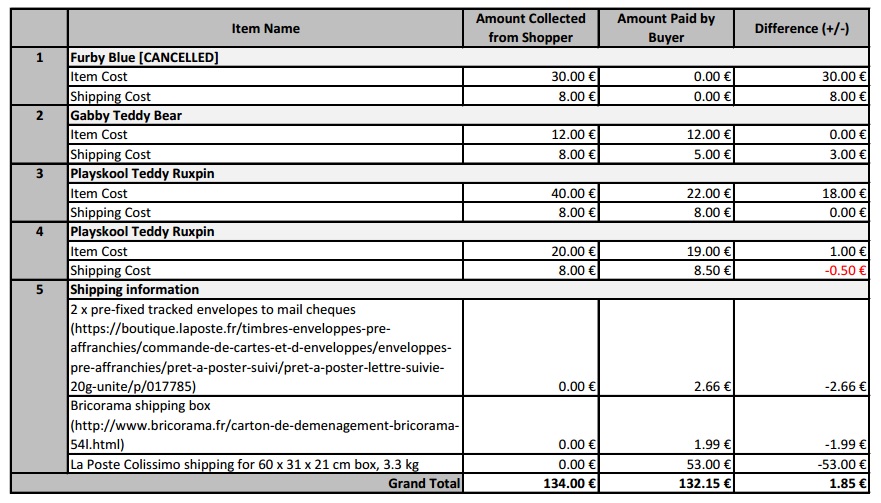 |  | Item Name | Amount Collected from Shopper | Amount Paid by Buyer | Difference (+/-) |
|---|---|---|---|---|
| 1 | Furby Blue [CANCELLED] |  |  |  |
|  | Item Cost | 30.00 € | 0.00 € | 30.00 € |
|  | Shipping Cost | 8.00 € | 0.00 € | 8.00 € |
| 2 | Gabby Teddy Bear |  |  |  |
|  | Item Cost | 12.00 € | 12.00 € | 0.00 € |
|  | Shipping Cost | 8.00 € | 5.00 € | 3.00 € |
| 3 | Playskool Teddy Ruxpin |  |  |  |
|  | Item Cost | 40.00 € | 22.00 € | 18.00 € |
|  | Shipping Cost | 8.00 € | 8.00 € | 0.00 € |
| 4 | Playskool Teddy Ruxpin |  |  |  |
|  | Item Cost | 20.00 € | 19.00 € | 1.00 € |
|  | Shipping Cost | 8.00 € | 8.50 € | -0.50 € |
| 5 | Shipping information |  |  |  |
|  | 2 x pre-fixed tracked envelopes to mail cheques (https://boutique.laposte.fr/timbres-enveloppes-pre-affranchies/commande-de-cartes-et-d-enveloppes/enveloppes-pre-affranchies/pret-a-poster-suivi/pret-a-poster-lettre-suivie-20g-unite/p/017785) | 0.00 € | 2.66 € | -2.66 € |
|  | Bricorama shipping box (http://www.bricorama.fr/carton-de-demenagement-bricorama-54l.html) | 0.00 € | 1.99 € | -1.99 € |
|  | La Poste Colissimo shipping for 60 x 31 x 21 cm box, 3.3 kg | 0.00 € | 53.00 € | -53.00 € |
|  | Grand Total | 134.00 € | 132.15 € | 1.85 € |